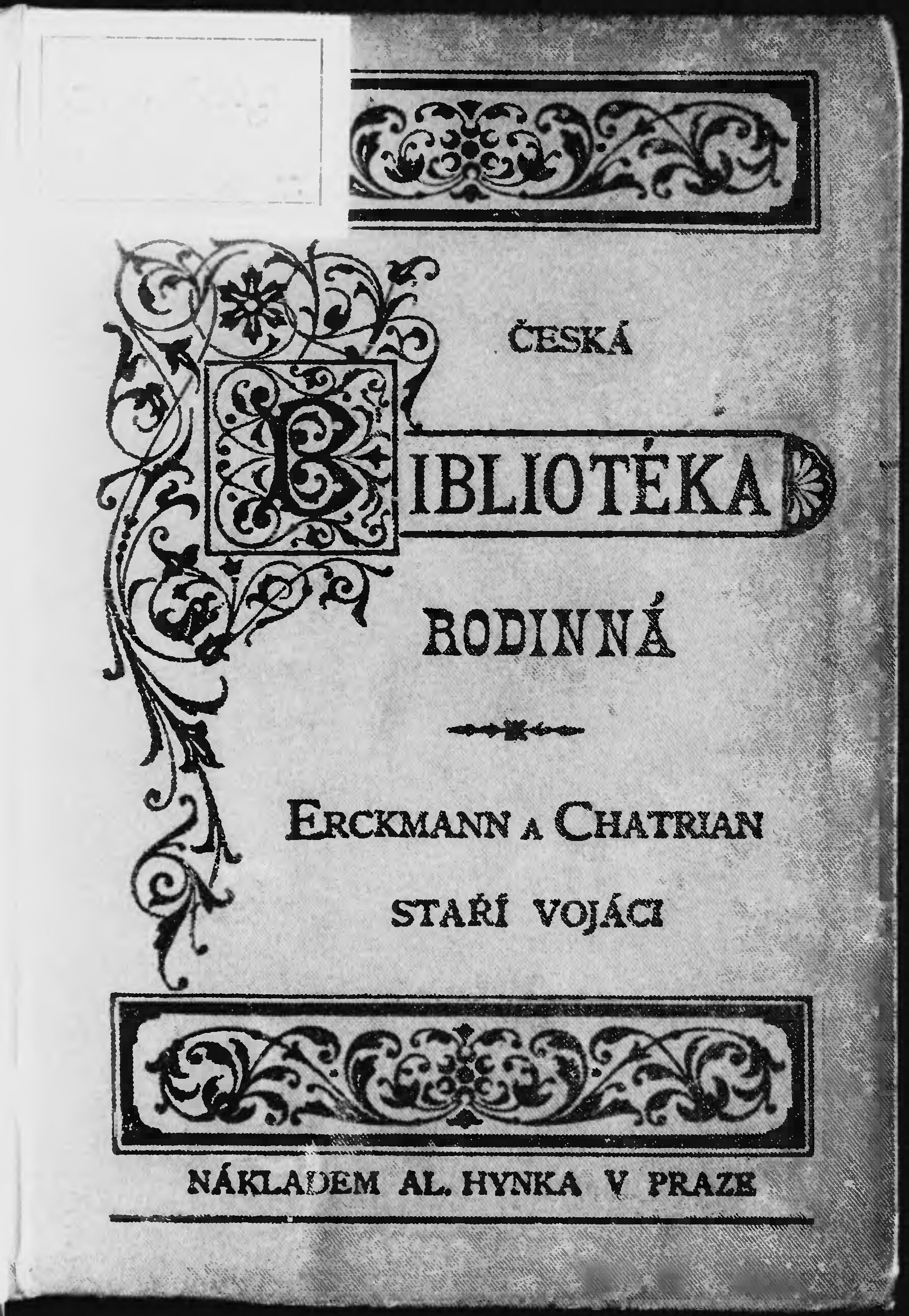 ČESKÁ

BIBLIOTÉKA

RODINNÁ

ERCKMANN A CHATRIAN

STAŘÍ VOJÁCI

NÁKLADEM AL. HYNKA V PRAZE